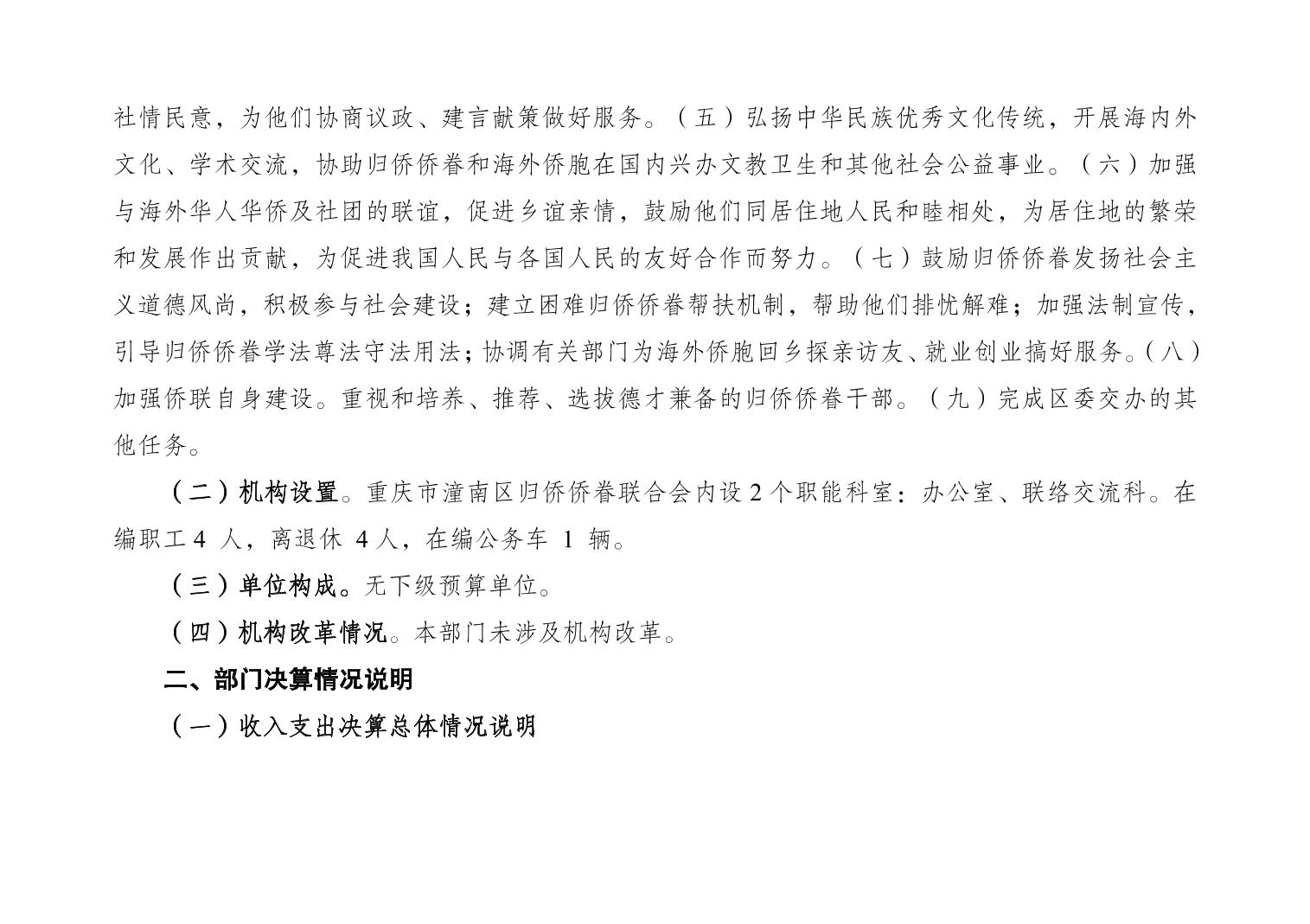 社情民意，为他们协商议政、建言献策做好服务。（五）弘扬中华民族优秀文化传统，开展海内外文化、学术交流，协助归侨侨眷和海外侨胞在国内兴办文教卫生和其他社会公益事业。（六）加强与海外华人华侨及社团的联谊，促进乡谊亲情，鼓励他们同居住地人民和睦相处，为居住地的繁荣和发展作出贡献，为促进我国人民与各国人民的友好合作而努力。（七）鼓励归侨侨眷发扬社会主义道德风尚，积极参与社会建设；建立困难归侨侨眷帮扶机制，帮助他们排忧解难；加强法制宣传，引导归侨侨眷学法尊法守法用法；协调有关部门为海外侨胞回乡探亲访友、就业创业搞好服务。（八）加强侨联自身建设。重视和培养、推荐、选拔德才兼备的归侨侨眷干部。（九）完成区委交办的其他任务。

（二）机构设置。重庆市潼南区归侨侨眷联合会内设 2 个职能科室：办公室、联络交流科。在编职工 4 人，离退休 4 人，在编公务车 1 辆。

（三）单位构成。无下级预算单位。

（四）机构改革情况。本部门未涉及机构改革。

二、部门决算情况说明

（一）收入支出决算总体情况说明